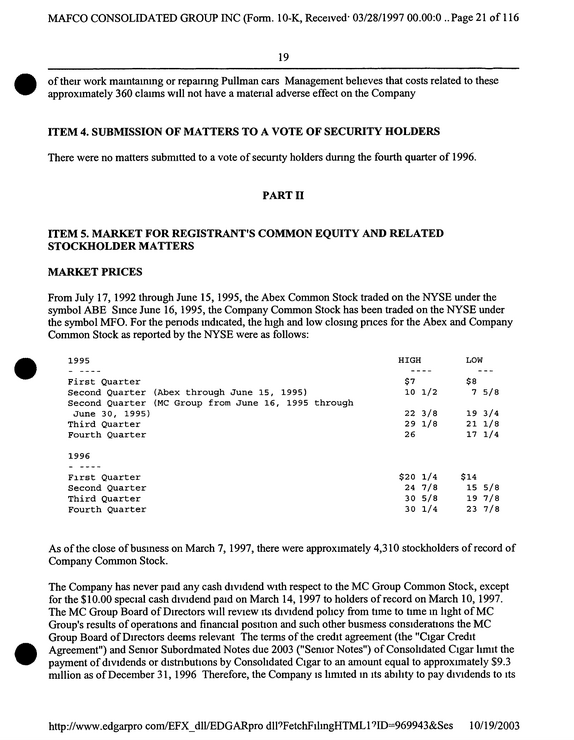 MAFCO CONSOLIDATED GROUP INC (Form. 10-K, Received· 03/28/1997 00.00:0 .. Page 21 of 116

19

of their work maintaining or repairing Pullman cars Management believes that costs related to these approximately 360 claims will not have a material adverse effect on the Company

ITEM 4. SUBMISSION OF MATTERS TO A VOTE OF SECURITY HOLDERS

There were no matters submitted to a vote of security holders during the fourth quarter of 1996.

PART II

ITEM 5. MARKET FOR REGISTRANT'S COMMON EQUITY AND RELATED STOCKHOLDER MATTERS

MARKET PRICES

From July 17, 1992 through June 15, 1995, the Abex Common Stock traded on the NYSE under the symbol ABE Since June 16, 1995, the Company Common Stock has been traded on the NYSE under the symbol MFO. For the periods indicated, the high and low closing prices for the Abex and Company Common Stock as reported by the NYSE were as follows:

| 1995 | HIGH | LOW |
|---|---|---|
| - ---- | ---- | --- |
| First Quarter | $7 | $8 |
| Second Quarter (Abex through June 15, 1995) | 10 1/2 | 7 5/8 |
| Second Quarter (MC Group from June 16, 1995 through June 30, 1995) | 22 3/8 | 19 3/4 |
| Third Quarter | 29 1/8 | 21 1/8 |
| Fourth Quarter | 26 | 17 1/4 |
| 1996 | | |
| - ---- | | |
| First Quarter | $20 1/4 | $14 |
| Second Quarter | 24 7/8 | 15 5/8 |
| Third Quarter | 30 5/8 | 19 7/8 |
| Fourth Quarter | 30 1/4 | 23 7/8 |

As of the close of business on March 7, 1997, there were approximately 4,310 stockholders of record of Company Common Stock.

The Company has never paid any cash dividend with respect to the MC Group Common Stock, except for the $10.00 special cash dividend paid on March 14, 1997 to holders of record on March 10, 1997. The MC Group Board of Directors will review its dividend policy from time to time in light of MC Group's results of operations and financial position and such other business considerations the MC Group Board of Directors deems relevant The terms of the credit agreement (the "Cigar Credit Agreement") and Senior Subordinated Notes due 2003 ("Senior Notes") of Consolidated Cigar limit the payment of dividends or distributions by Consolidated Cigar to an amount equal to approximately $9.3 million as of December 31, 1996 Therefore, the Company is limited in its ability to pay dividends to its

http://www.edgarpro com/EFX_dll/EDGARpro dll?FetchFilingHTML1?ID=969943&Ses 10/19/2003